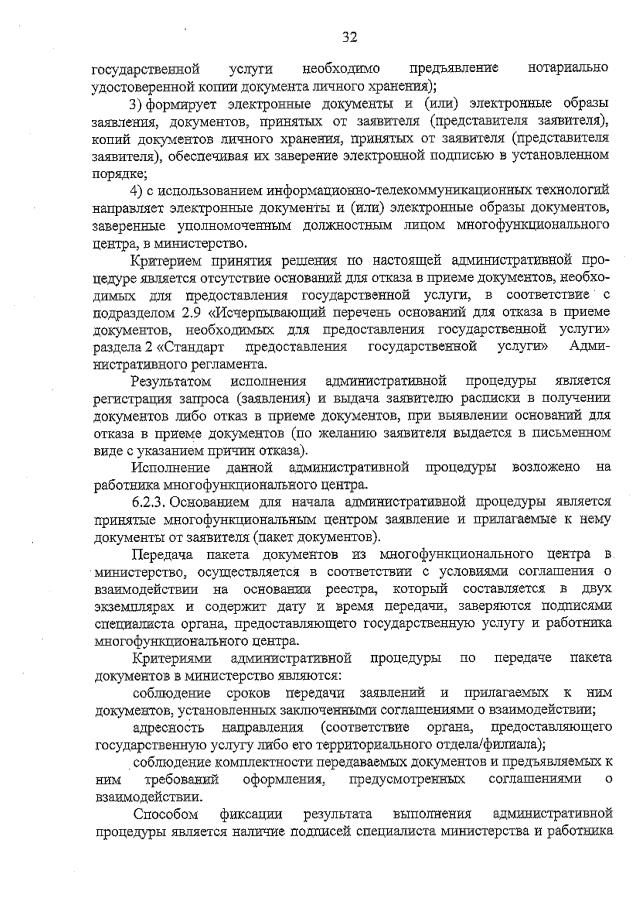 32

государственной услуги необходимо предъявление нотариально удостоверенной копии документа личного хранения);

3) формирует электронные документы и (или) электронные образы заявления, документов, принятых от заявителя (представителя заявителя), копий документов личного хранения, принятых от заявителя (представителя заявителя), обеспечивая их заверение электронной подписью в установленном порядке;

4) с использованием информационно-телекоммуникационных технологий направляет электронные документы и (или) электронные образы документов, заверенные уполномоченным должностным лицом многофункционального центра, в министерство.

Критерием принятия решения по настоящей административной процедуре является отсутствие оснований для отказа в приеме документов, необходимых для предоставления государственной услуги, в соответствие с подразделом 2.9 «Исчерпывающий перечень оснований для отказа в приеме документов, необходимых для предоставления государственной услуги» раздела 2 «Стандарт предоставления государственной услуги» Административного регламента.

Результатом исполнения административной процедуры является регистрация запроса (заявления) и выдача заявителю расписки в получении документов либо отказ в приеме документов, при выявлении оснований для отказа в приеме документов (по желанию заявителя выдается в письменном виде с указанием причин отказа).

Исполнение данной административной процедуры возложено на работника многофункционального центра.

6.2.3. Основанием для начала административной процедуры является принятые многофункциональным центром заявление и прилагаемые к нему документы от заявителя (пакет документов).

Передача пакета документов из многофункционального центра в министерство, осуществляется в соответствии с условиями соглашения о взаимодействии на основании реестра, который составляется в двух экземплярах и содержит дату и время передачи, заверяются подписями специалиста органа, предоставляющего государственную услугу и работника многофункционального центра.

Критериями административной процедуры по передаче пакета документов в министерство являются:

соблюдение сроков передачи заявлений и прилагаемых к ним документов, установленных заключенными соглашениями о взаимодействии;

адресность направления (соответствие органа, предоставляющего государственную услугу либо его территориального отдела/филиала);

соблюдение комплектности передаваемых документов и предъявляемых к ним требований оформления, предусмотренных соглашениями о взаимодействии.

Способом фиксации результата выполнения административной процедуры является наличие подписей специалиста министерства и работника